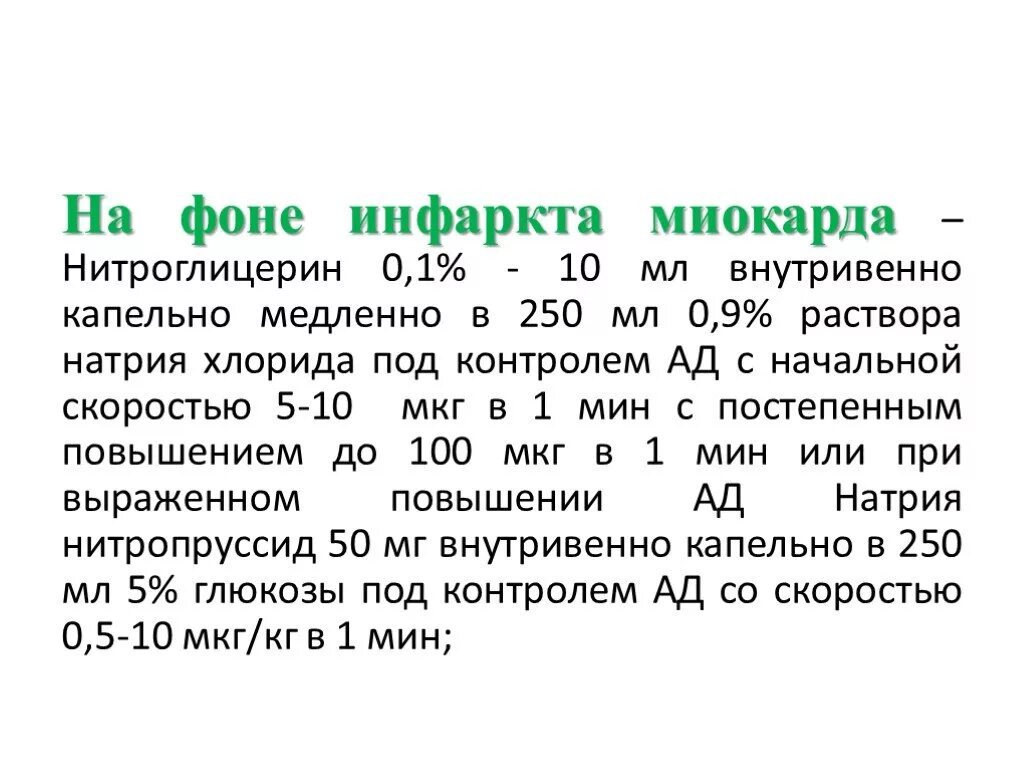 На фоне инфаркта миокарда – Нитроглицерин 0,1% - 10 мл внутривенно капельно медленно в 250 мл 0,9% раствора натрия хлорида под контролем АД с начальной скоростью 5-10 мкг в 1 мин с постепенным повышением до 100 мкг в 1 мин или при выраженном повышении АД Натрия нитропруссид 50 мг внутривенно капельно в 250 мл 5% глюкозы под контролем АД со скоростью 0,5-10 мкг/кг в 1 мин;